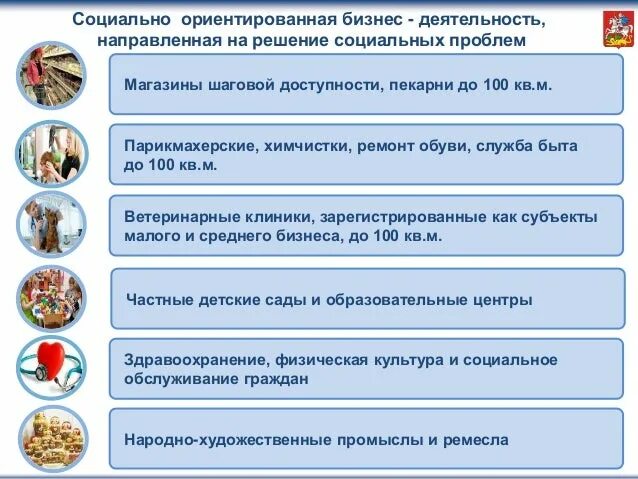 Социально ориентированная бизнес - деятельность, направленная на решение социальных проблем

Магазины шаговой доступности, пекарни до 100 кв.м.

Парикмахерские, химчистки, ремонт обуви, служба быта до 100 кв.м.

Ветеринарные клиники, зарегистрированные как субъекты малого и среднего бизнеса, до 100 кв.м.

Частные детские сады и образовательные центры

Здравоохранение, физическая культура и социальное обслуживание граждан

Народно-художественные промыслы и ремесла